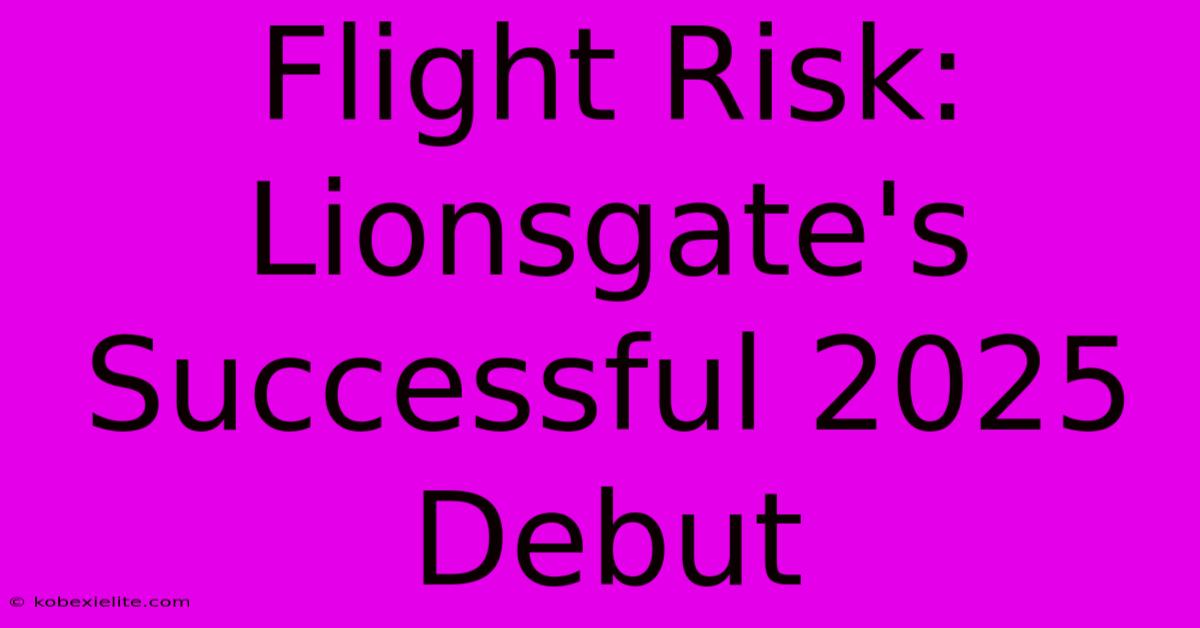 Flight Risk: Lionsgate's Successful 2025 Debut

© kobexielite.com